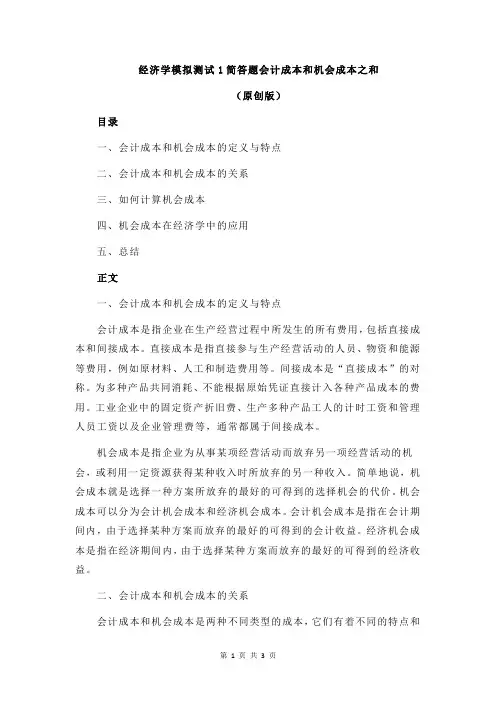 经济学模拟测试 1 简答题会计成本和机会成本之和

（原创版）

目录

一、会计成本和机会成本的定义与特点

二、会计成本和机会成本的关系

三、如何计算机会成本

四、机会成本在经济学中的应用

五、总结

正文

一、会计成本和机会成本的定义与特点

会计成本是指企业在生产经营过程中所发生的所有费用，包括直接成本和间接成本。直接成本是指直接参与生产经营活动的人员、物资和能源等费用，例如原材料、人工和制造费用等。间接成本是“直接成本”的对称。为多种产品共同消耗、不能根据原始凭证直接计入各种产品成本的费用。工业企业中的固定资产折旧费、生产多种产品工人的计时工资和管理人员工资以及企业管理费等，通常都属于间接成本。

机会成本是指企业为从事某项经营活动而放弃另一项经营活动的机会，或利用一定资源获得某种收入时所放弃的另一种收入。简单地说，机会成本就是选择一种方案所放弃的最好的可得到的选择机会的代价。机会成本可以分为会计机会成本和经济机会成本。会计机会成本是指在会计期间内，由于选择某种方案而放弃的最好的可得到的会计收益。经济机会成本是指在经济期间内，由于选择某种方案而放弃的最好的可得到的经济收益。

二、会计成本和机会成本的关系

会计成本和机会成本是两种不同类型的成本，它们有着不同的特点和

第 1 页 共 3 页